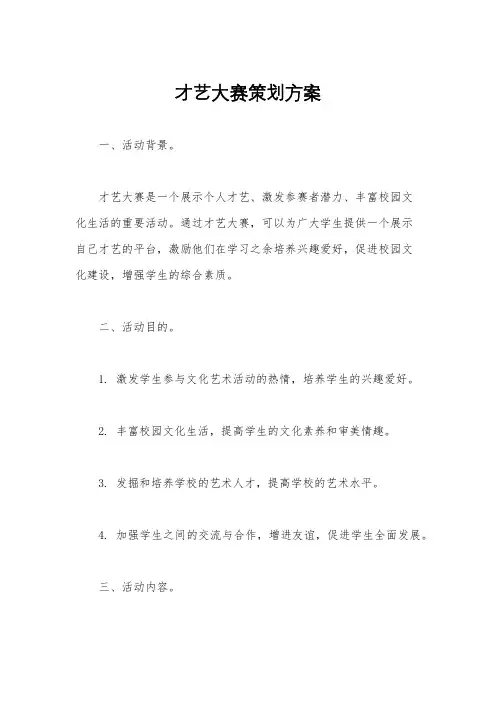 才艺大赛策划方案

一、活动背景。

才艺大赛是一个展示个人才艺、激发参赛者潜力、丰富校园文化生活的重要活动。通过才艺大赛，可以为广大学生提供一个展示自己才艺的平台，激励他们在学习之余培养兴趣爱好，促进校园文化建设，增强学生的综合素质。

二、活动目的。

1. 激发学生参与文化艺术活动的热情，培养学生的兴趣爱好。

2. 丰富校园文化生活，提高学生的文化素养和审美情趣。

3. 发掘和培养学校的艺术人才，提高学校的艺术水平。

4. 加强学生之间的交流与合作，增进友谊，促进学生全面发展。

三、活动内容。